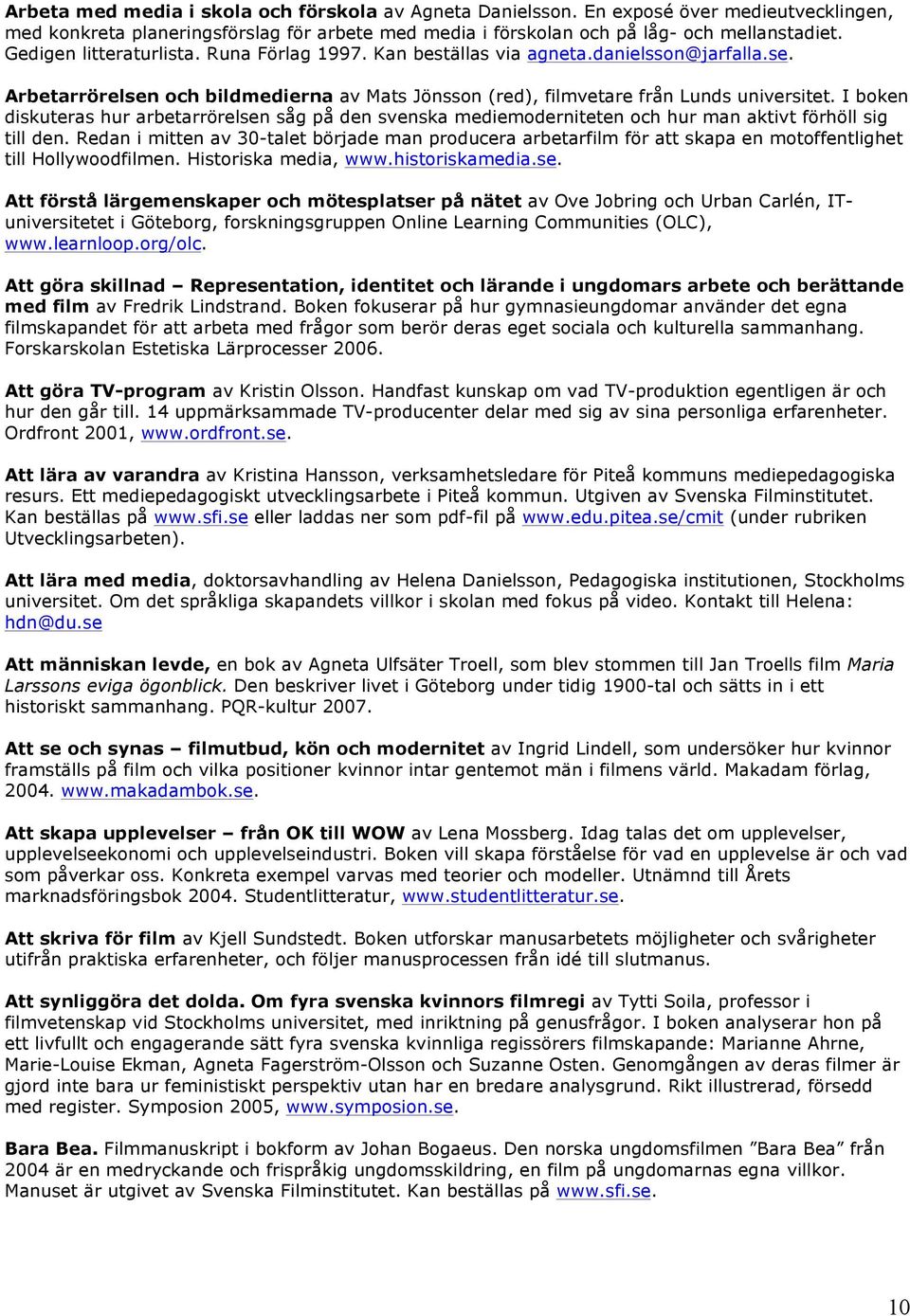 Arbeta med media i skola och förskola av Agneta Danielsson. En exposé över medieutvecklingen, med konkreta planeringsförslag för arbete med media i förskolan och på låg- och mellanstadiet. Gedigen litteraturlista. Runa Förlag 1997. Kan beställas via agneta.danielsson@jarfalla.se.

Arbetarrörelsen och bildmedierna av Mats Jönsson (red), filmvetare från Lunds universitet. I boken diskuteras hur arbetarrörelsen såg på den svenska mediemoderniteten och hur man aktivt förhöll sig till den. Redan i mitten av 30-talet började man producera arbetarfilm för att skapa en motoffentlighet till Hollywoodfilmen. Historiska media, www.historiskamedia.se.

Att förstå lärgemenskaper och mötesplatser på nätet av Ove Jobring och Urban Carlén, IT-universitetet i Göteborg, forskningsgruppen Online Learning Communities (OLC), www.learnloop.org/olc.

Att göra skillnad – Representation, identitet och lärande i ungdomars arbete och berättande med film av Fredrik Lindstrand. Boken fokuserar på hur gymnasieungdomar använder det egna filmskapandet för att arbeta med frågor som berör deras eget sociala och kulturella sammanhang. Forskarskolan Estetiska Lärprocesser 2006.

Att göra TV-program av Kristin Olsson. Handfast kunskap om vad TV-produktion egentligen är och hur den går till. 14 uppmärksammade TV-producenter delar med sig av sina personliga erfarenheter. Ordfront 2001, www.ordfront.se.

Att lära av varandra av Kristina Hansson, verksamhetsledare för Piteå kommuns mediepedagogiska resurs. Ett mediepedagogiskt utvecklingsarbete i Piteå kommun. Utgiven av Svenska Filminstitutet. Kan beställas på www.sfi.se eller laddas ner som pdf-fil på www.edu.pitea.se/cmit (under rubriken Utvecklingsarbeten).

Att lära med media, doktorsavhandling av Helena Danielsson, Pedagogiska institutionen, Stockholms universitet. Om det språkliga skapandets villkor i skolan med fokus på video. Kontakt till Helena: hdn@du.se

Att människan levde, en bok av Agneta Ulfsäter Troell, som blev stommen till Jan Troells film Maria Larssons eviga ögonblick. Den beskriver livet i Göteborg under tidig 1900-tal och sätts in i ett historiskt sammanhang. PQR-kultur 2007.

Att se och synas – filmutbud, kön och modernitet av Ingrid Lindell, som undersöker hur kvinnor framställs på film och vilka positioner kvinnor intar gentemot män i filmens värld. Makadam förlag, 2004. www.makadambok.se.

Att skapa upplevelser – från OK till WOW av Lena Mossberg. Idag talas det om upplevelser, upplevelseekonomi och upplevelseindustri. Boken vill skapa förståelse för vad en upplevelse är och vad som påverkar oss. Konkreta exempel varvas med teorier och modeller. Utnämnd till Årets marknadsföringsbok 2004. Studentlitteratur, www.studentlitteratur.se.

Att skriva för film av Kjell Sundstedt. Boken utforskar manusarbetets möjligheter och svårigheter utifrån praktiska erfarenheter, och följer manusprocessen från idé till slutmanus.

Att synliggöra det dolda. Om fyra svenska kvinnors filmregi av Tytti Soila, professor i filmvetenskap vid Stockholms universitet, med inriktning på genusfrågor. I boken analyserar hon på ett livfullt och engagerande sätt fyra svenska kvinnliga regissörers filmskapande: Marianne Ahrne, Marie-Louise Ekman, Agneta Fagerström-Olsson och Suzanne Osten. Genomgången av deras filmer är gjord inte bara ur feministiskt perspektiv utan har en bredare analysgrund. Rikt illustrerad, försedd med register. Symposion 2005, www.symposion.se.

Bara Bea. Filmmanuskript i bokform av Johan Bogaeus. Den norska ungdomsfilmen ”Bara Bea” från 2004 är en medryckande och frispråkig ungdomsskildring, en film på ungdomarnas egna villkor. Manuset är utgivet av Svenska Filminstitutet. Kan beställas på www.sfi.se.

10